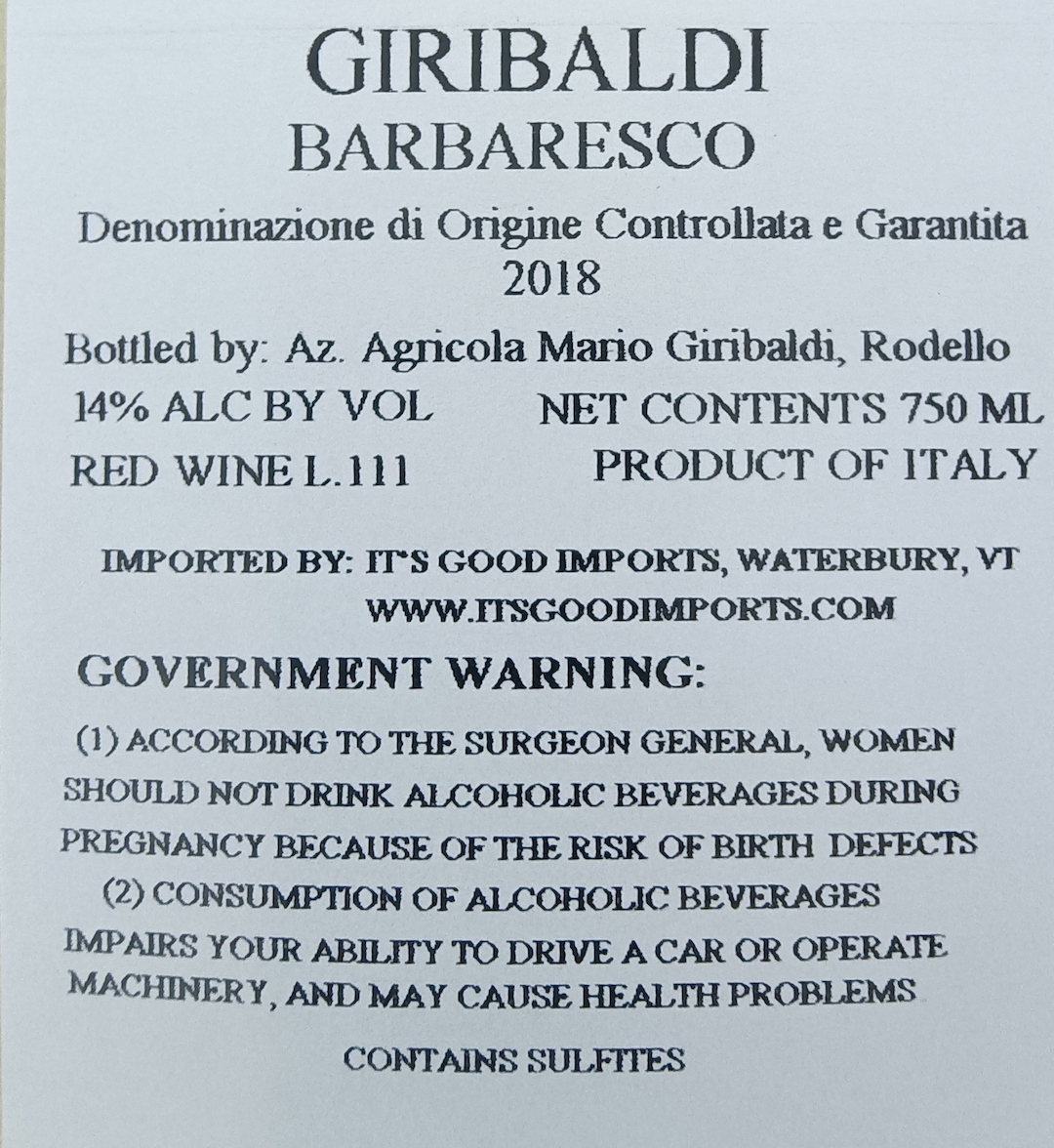 GIRIBALDI
BARBARESCO

Denominazione di Origine Controllata e Garantita
2018

Bottled by: Az. Agricola Mario Giribaldi, Rodello

14% ALC BY VOL
NET CONTENTS 750 ML

RED WINE L.111
PRODUCT OF ITALY

IMPORTED BY: IT'S GOOD IMPORTS, WATERBURY, VT
WWW.ITSGOODIMPORTS.COM

GOVERNMENT WARNING:

(1) ACCORDING TO THE SURGEON GENERAL, WOMEN SHOULD NOT DRINK ALCOHOLIC BEVERAGES DURING PREGNANCY BECAUSE OF THE RISK OF BIRTH DEFECTS (2) CONSUMPTION OF ALCOHOLIC BEVERAGES IMPAIRS YOUR ABILITY TO DRIVE A CAR OR OPERATE MACHINERY, AND MAY CAUSE HEALTH PROBLEMS

CONTAINS SULFITES